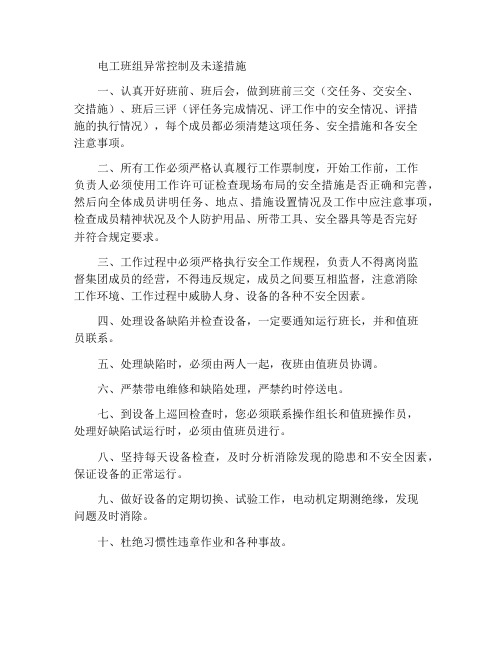 电工班组异常控制及未遂措施

一、认真开好班前、班后会，做到班前三交（交任务、交安全、交措施）、班后三评（评任务完成情况、评工作中的安全情况、评措施的执行情况），每个成员都必须清楚这项任务、安全措施和各安全注意事项。

二、所有工作必须严格认真履行工作票制度，开始工作前，工作负责人必须使用工作许可证检查现场布局的安全措施是否正确和完善，然后向全体成员讲明任务、地点、措施设置情况及工作中应注意事项，检查成员精神状况及个人防护用品、所带工具、安全器具等是否完好并符合规定要求。

三、工作过程中必须严格执行安全工作规程，负责人不得离岗监督集团成员的经营，不得违反规定，成员之间要互相监督，注意消除工作环境、工作过程中威胁人身、设备的各种不安全因素。

四、处理设备缺陷并检查设备，一定要通知运行班长，并和值班员联系。

五、处理缺陷时，必须由两人一起，夜班由值班员协调。

六、严禁带电维修和缺陷处理，严禁约时停送电。

七、到设备上巡回检查时，您必须联系操作组长和值班操作员，处理好缺陷试运行时，必须由值班员进行。

八、坚持每天设备检查，及时分析消除发现的隐患和不安全因素，保证设备的正常运行。

九、做好设备的定期切换、试验工作，电动机定期测绝缘，发现问题及时消除。

十、杜绝习惯性违章作业和各种事故。